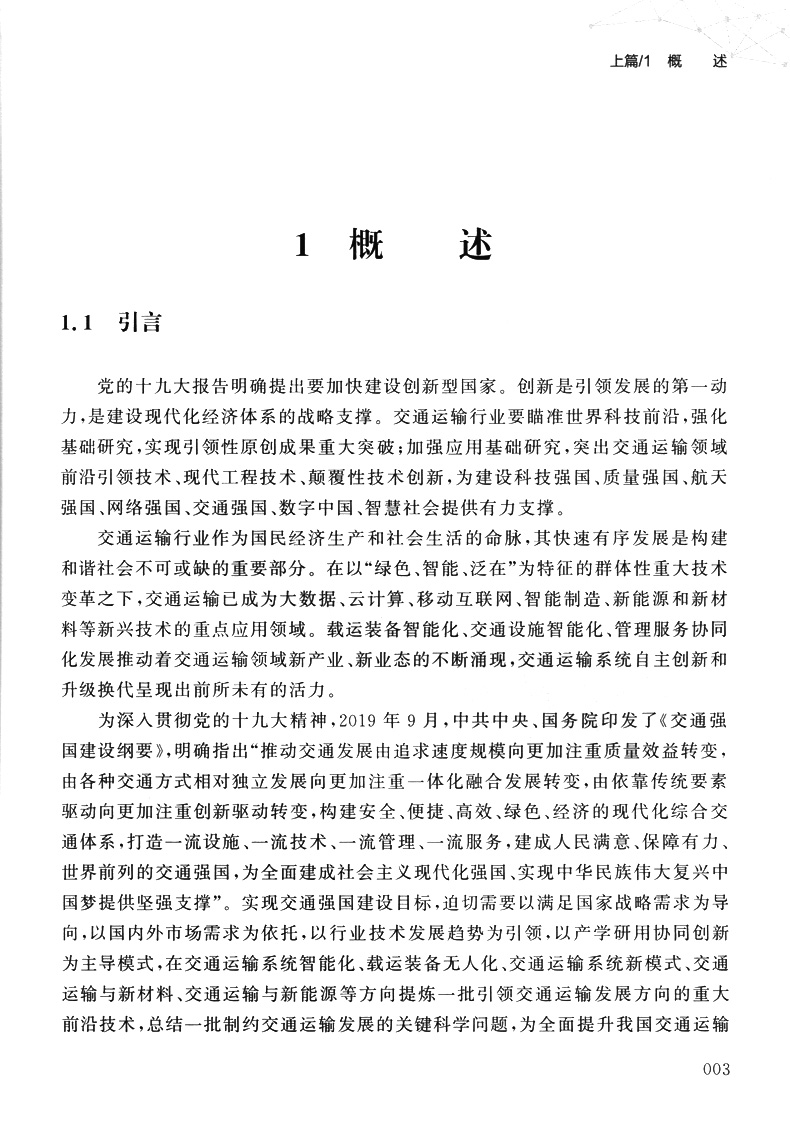 上篇/1 概 述

1 概 述

1.1 引言

党的十九大报告明确提出要加快建设创新型国家。创新是引领发展的第一动力，是建设现代化经济体系的战略支撑。交通运输行业要瞄准世界科技前沿，强化基础研究，实现引领性原创成果重大突破；加强应用基础研究，突出交通运输领域前沿引领技术、现代工程技术、颠覆性技术创新，为建设科技强国、质量强国、航天强国、网络强国、交通强国、数字中国、智慧社会提供有力支撑。

交通运输行业作为国民经济生产和社会生活的命脉，其快速有序发展是构建和谐社会不可或缺的重要部分。在以“绿色、智能、泛在”为特征的群体性重大技术变革之下，交通运输已成为大数据、云计算、移动互联网、智能制造、新能源和新材料等新兴技术的重点应用领域。载运装备智能化、交通设施智能化、管理服务协同化发展推动着交通运输领域新产业、新业态的不断涌现，交通运输系统自主创新和升级换代呈现出前所未有的活力。

为深入贯彻党的十九大精神，2019 年 9 月，中共中央、国务院印发了《交通强国建设纲要》，明确指出“推动交通发展由追求速度规模向更加注重质量效益转变，由各种交通方式相对独立发展向更加注重一体化融合发展转变，由依靠传统要素驱动向更加注重创新驱动转变，构建安全、便捷、高效、绿色、经济的现代化综合交通体系，打造一流设施、一流技术、一流管理、一流服务，建成人民满意、保障有力、世界前列的交通强国，为全面建成社会主义现代化强国、实现中华民族伟大复兴中国梦提供坚强支撑”。实现交通强国建设目标，迫切需要以满足国家战略需求为导向，以国内外市场需求为依托，以行业技术发展趋势为引领，以产学研用协同创新为主导模式，在交通运输系统智能化、载运装备无人化、交通运输系统新模式、交通运输与新材料、交通运输与新能源等方向提炼一批引领交通运输发展方向的重大前沿技术，总结一批制约交通运输发展的关键科学问题，为全面提升我国交通运输

003